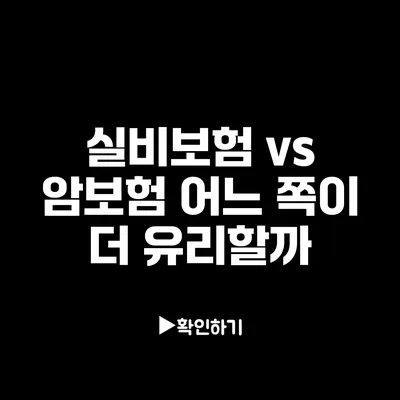 실비보험 vs 암보험 어느 쪽이 더 유리할까

▶확인하기